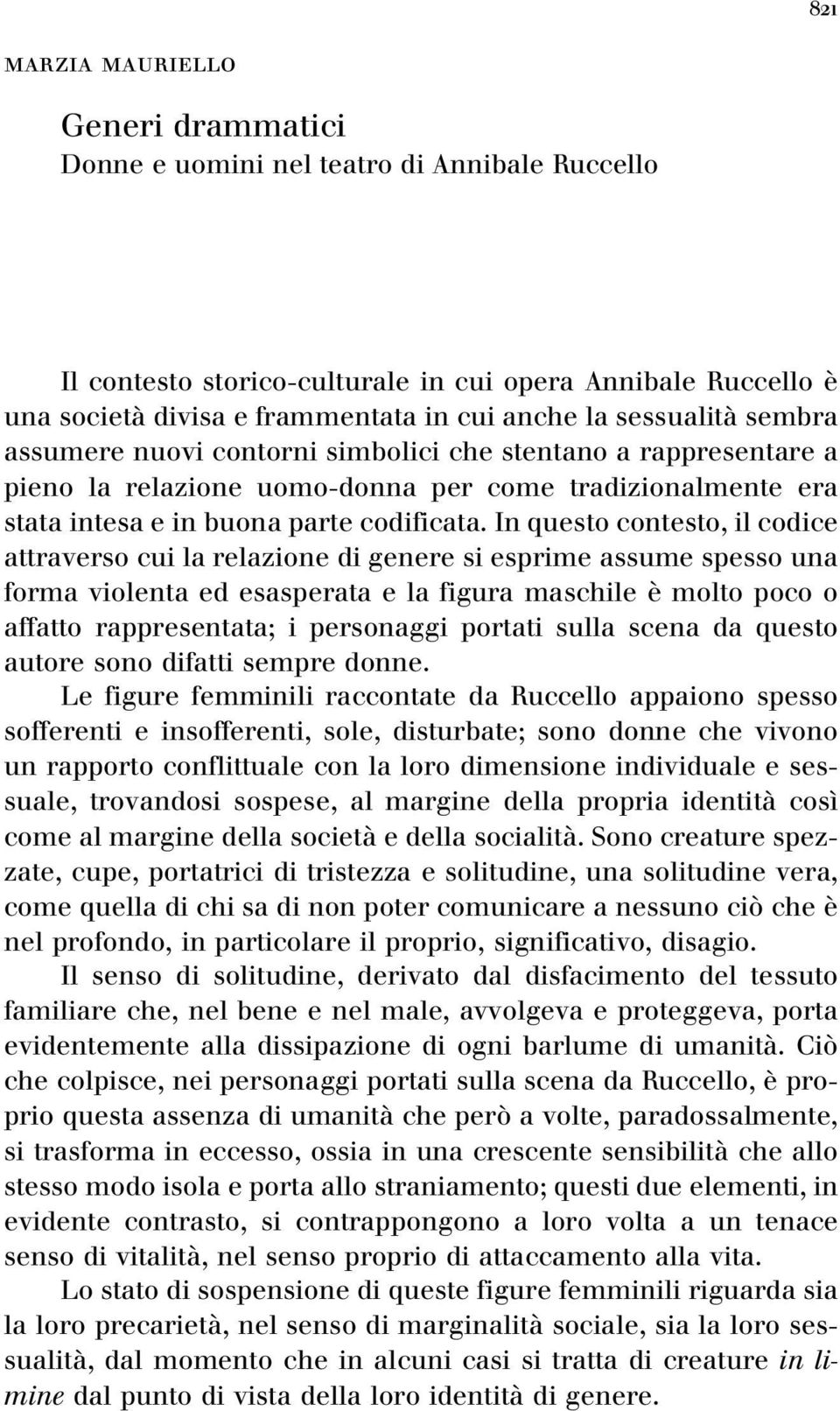 821

MARZIA MAURIELLO

Generi drammatici
Donne e uomini nel teatro di Annibale Ruccello

Il contesto storico-culturale in cui opera Annibale Ruccello è una società divisa e frammentata in cui anche la sessualità sembra assumere nuovi contorni simbolici che stentano a rappresentare a pieno la relazione uomo-donna per come tradizionalmente era stata intesa e in buona parte codificata. In questo contesto, il codice attraverso cui la relazione di genere si esprime assume spesso una forma violenta ed esasperata e la figura maschile è molto poco o affatto rappresentata; i personaggi portati sulla scena da questo autore sono difatti sempre donne.

Le figure femminili raccontate da Ruccello appaiono spesso sofferenti e insofferenti, sole, disturbate; sono donne che vivono un rapporto conflittuale con la loro dimensione individuale e sessuale, trovandosi sospese, al margine della propria identità così come al margine della società e della socialità. Sono creature spezzate, cupe, portatrici di tristezza e solitudine, una solitudine vera, come quella di chi sa di non poter comunicare a nessuno ciò che è nel profondo, in particolare il proprio, significativo, disagio.

Il senso di solitudine, derivato dal disfacimento del tessuto familiare che, nel bene e nel male, avvolgeva e proteggeva, porta evidentemente alla dissipazione di ogni barlume di umanità. Ciò che colpisce, nei personaggi portati sulla scena da Ruccello, è proprio questa assenza di umanità che però a volte, paradossalmente, si trasforma in eccesso, ossia in una crescente sensibilità che allo stesso modo isola e porta allo straniamento; questi due elementi, in evidente contrasto, si contrappongono a loro volta a un tenace senso di vitalità, nel senso proprio di attaccamento alla vita.

Lo stato di sospensione di queste figure femminili riguarda sia la loro precarietà, nel senso di marginalità sociale, sia la loro sessualità, dal momento che in alcuni casi si tratta di creature in limine dal punto di vista della loro identità di genere.